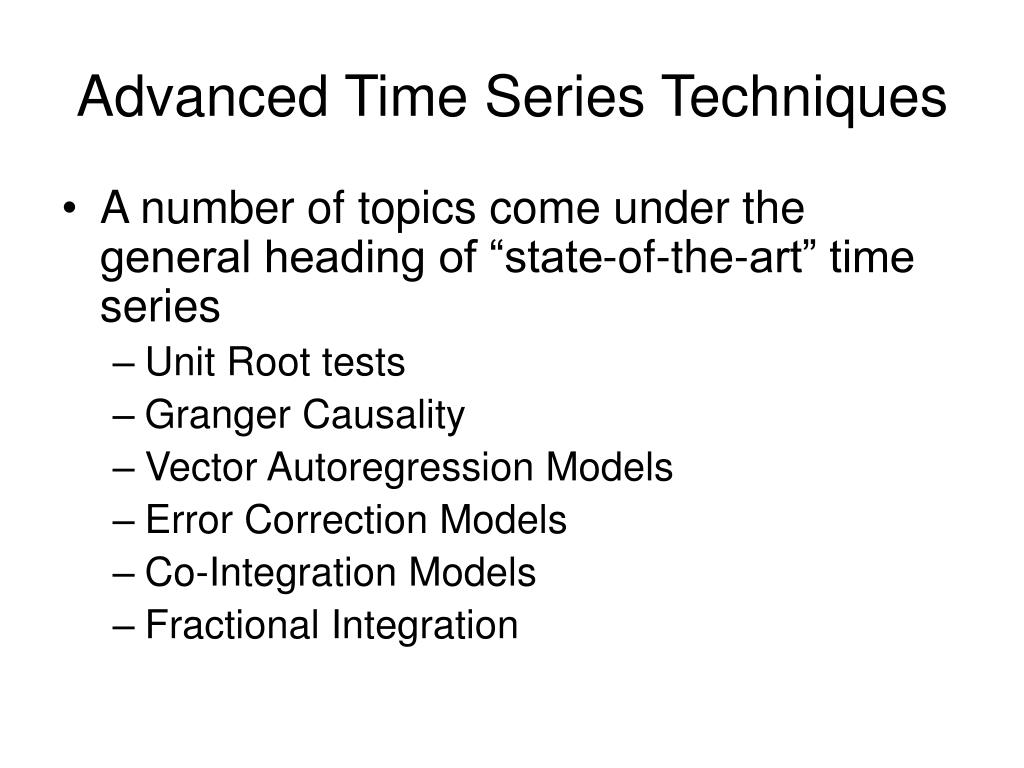 Advanced Time Series Techniques

• A number of topics come under the general heading of “state-of-the-art” time series
– Unit Root tests
– Granger Causality
– Vector Autoregression Models
– Error Correction Models
– Co-Integration Models
– Fractional Integration